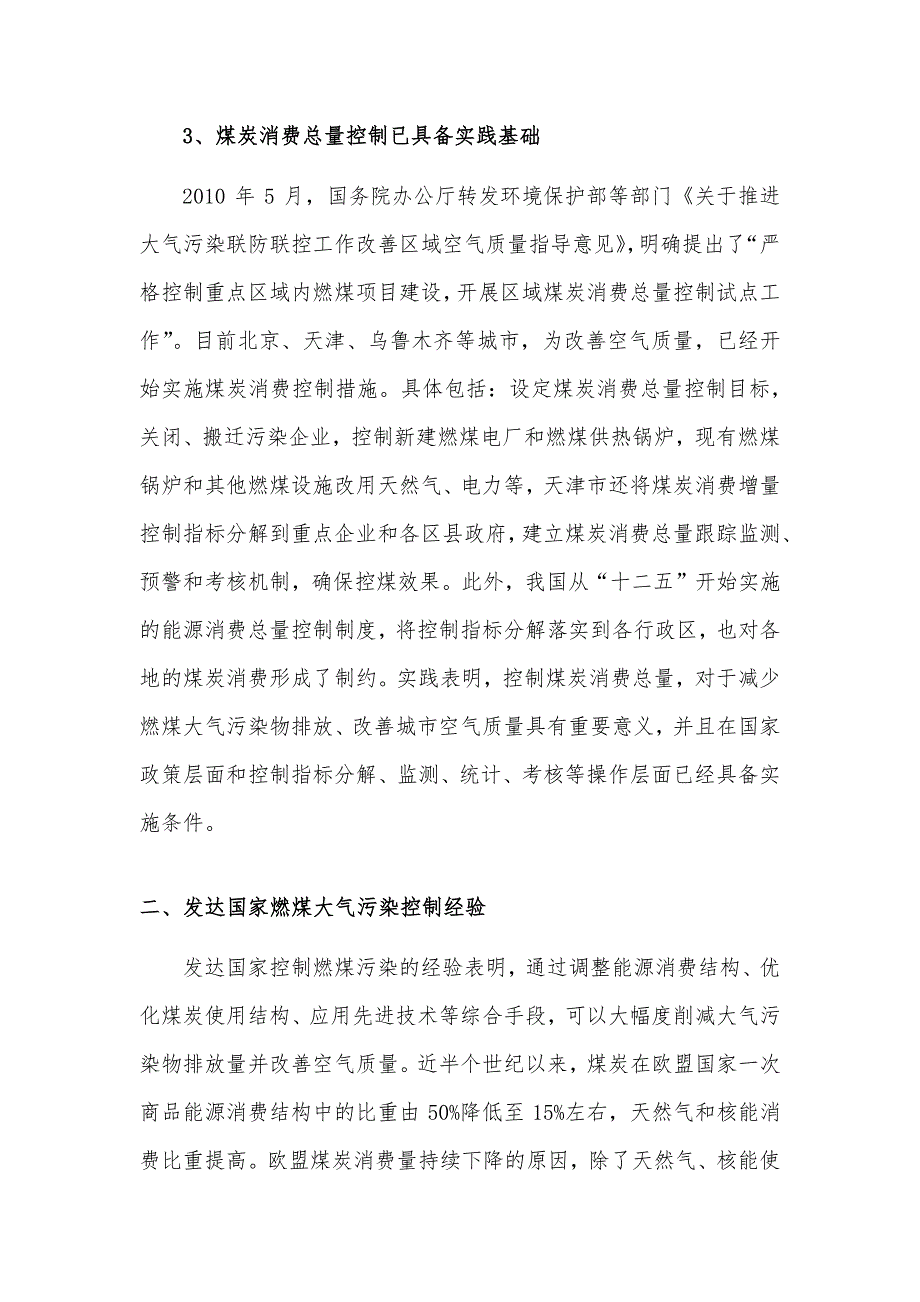 3、煤炭消费总量控制已具备实践基础

2010 年 5 月，国务院办公厅转发环境保护部等部门《关于推进大气污染联防联控工作改善区域空气质量指导意见》，明确提出了“严格控制重点区域内燃煤项目建设，开展区域煤炭消费总量控制试点工作”。目前北京、天津、乌鲁木齐等城市，为改善空气质量，已经开始实施煤炭消费控制措施。具体包括：设定煤炭消费总量控制目标，关闭、搬迁污染企业，控制新建燃煤电厂和燃煤供热锅炉，现有燃煤锅炉和其他燃煤设施改用天然气、电力等，天津市还将煤炭消费增量控制指标分解到重点企业和各区县政府，建立煤炭消费总量跟踪监测、预警和考核机制，确保控煤效果。此外，我国从“十二五”开始实施的能源消费总量控制制度，将控制指标分解落实到各行政区，也对各地的煤炭消费形成了制约。实践表明，控制煤炭消费总量，对于减少燃煤大气污染物排放、改善城市空气质量具有重要意义，并且在国家政策层面和控制指标分解、监测、统计、考核等操作层面已经具备实施条件。

二、发达国家燃煤大气污染控制经验

发达国家控制燃煤污染的经验表明，通过调整能源消费结构、优化煤炭使用结构、应用先进技术等综合手段，可以大幅度削减大气污染物排放量并改善空气质量。近半个世纪以来，煤炭在欧盟国家一次商品能源消费结构中的比重由 50%降低至 15%左右，天然气和核能消费比重提高。欧盟煤炭消费量持续下降的原因，除了天然气、核能使